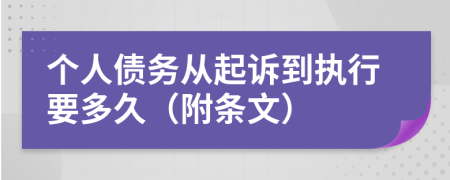 个人债务从起诉到执行要多久（附条文）